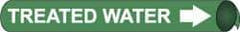 TREATED WATER